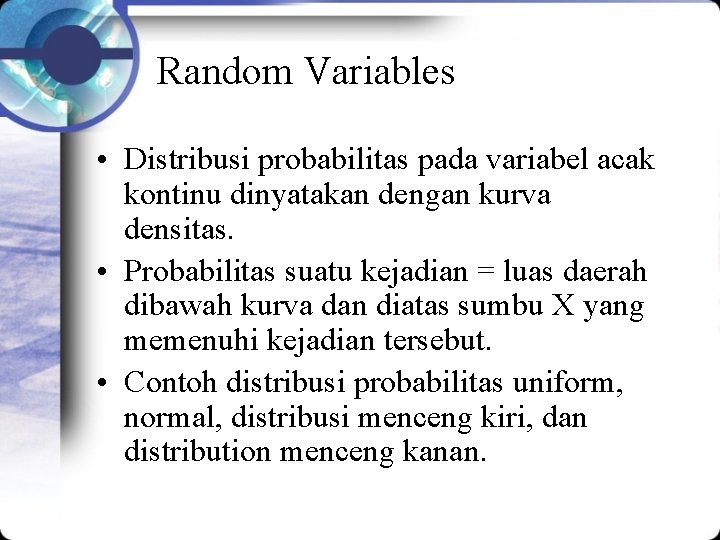 Random Variables

• Distribusi probabilitas pada variabel acak kontinu dinyatakan dengan kurva densitas.
• Probabilitas suatu kejadian = luas daerah dibawah kurva dan diatas sumbu X yang memenuhi kejadian tersebut.
• Contoh distribusi probabilitas uniform, normal, distribusi menceng kiri, dan distribution menceng kanan.